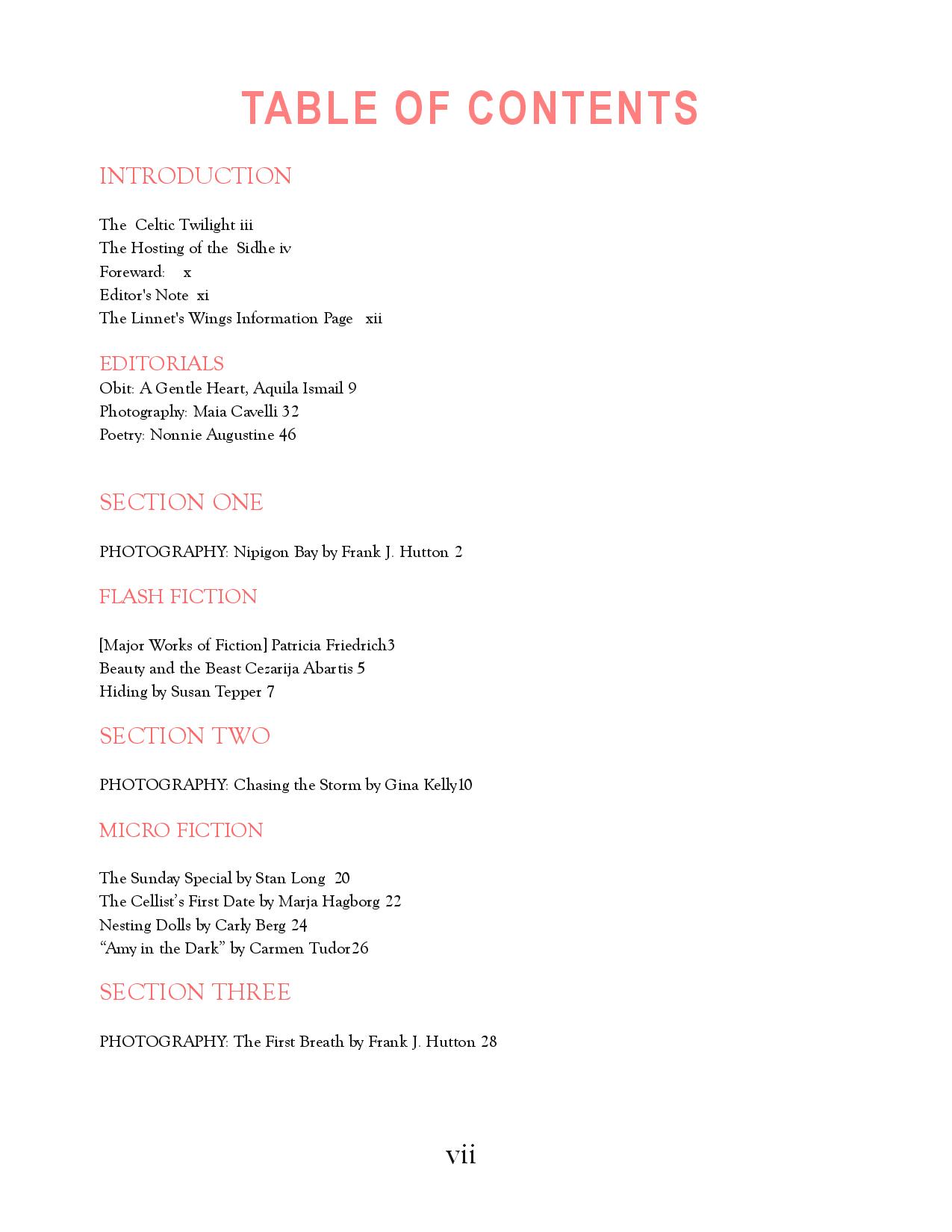 TABLE OF CONTENTS

INTRODUCTION

The Celtic Twilight iii
The Hosting of the Sidhe iv
Foreward: x
Editor's Note xi
The Linnet's Wings Information Page xii

EDITORIALS
Obit: A Gentle Heart, Aquila Ismail 9
Photography: Maia Cavelli 32
Poetry: Nonnie Augustine 46

SECTION ONE

PHOTOGRAPHY: Nipigon Bay by Frank J. Hutton 2

FLASH FICTION

[Major Works of Fiction] Patricia Friedrich3
Beauty and the Beast Cezarija Abartis 5
Hiding by Susan Tepper 7

SECTION TWO

PHOTOGRAPHY: Chasing the Storm by Gina Kelly10

MICRO FICTION

The Sunday Special by Stan Long 20
The Cellist's First Date by Marja Hagborg 22
Nesting Dolls by Carly Berg 24
"Amy in the Dark" by Carmen Tudor26

SECTION THREE

PHOTOGRAPHY: The First Breath by Frank J. Hutton 28

vii